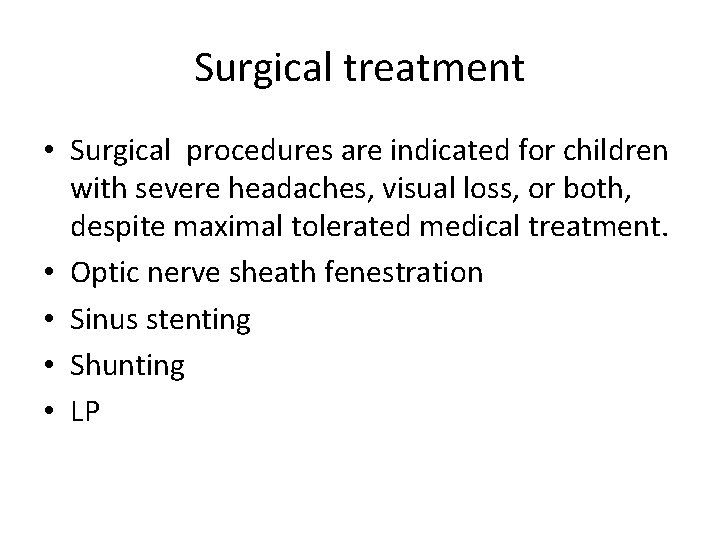 Surgical treatment

• Surgical procedures are indicated for children with severe headaches, visual loss, or both, despite maximal tolerated medical treatment.
• Optic nerve sheath fenestration
• Sinus stenting
• Shunting
• LP